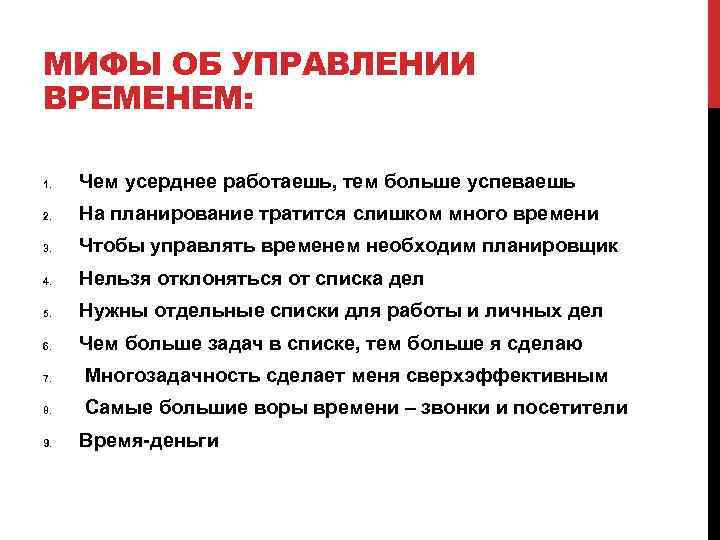 МИФЫ ОБ УПРАВЛЕНИИ ВРЕМЕНЕМ:

1. Чем усерднее работаешь, тем больше успеваешь
2. На планирование тратится слишком много времени
3. Чтобы управлять временем необходим планировщик
4. Нельзя отклоняться от списка дел
5. Нужны отдельные списки для работы и личных дел
6. Чем больше задач в списке, тем больше я сделаю
7. Многозадачность сделает меня сверхэффективным
8. Самые большие воры времени – звонки и посетители
9. Время-деньги